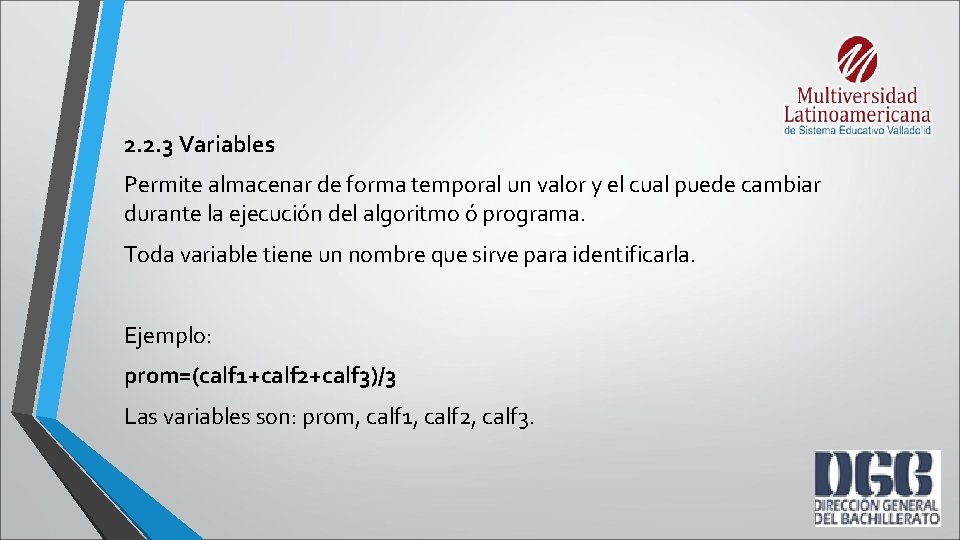 Multiversidad Latinoamericana
de Sistema Educativo Valladolid

2.2.3 Variables

Permite almacenar de forma temporal un valor y el cual puede cambiar durante la ejecución del algoritmo ó programa.

Toda variable tiene un nombre que sirve para identificarla.

Ejemplo:

prom=(calf1+calf2+calf3)/3

Las variables son: prom, calf1, calf2, calf3.

DGB
DIRECCIÓN GENERAL DEL BACHILLERATO